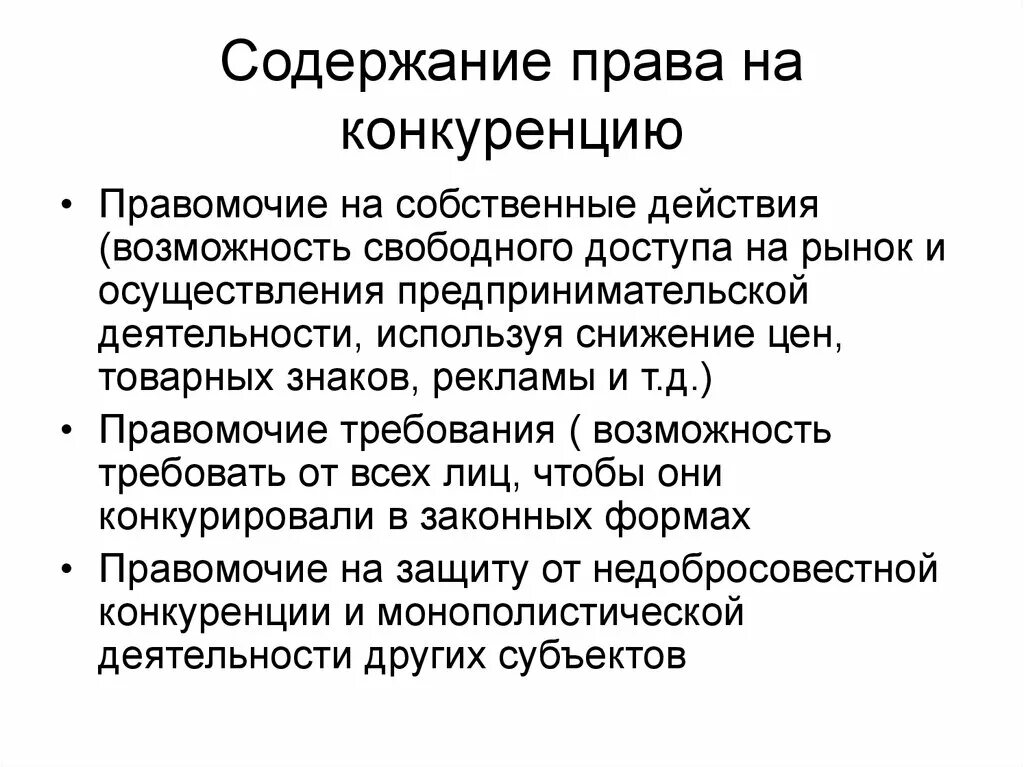 Содержание права на конкуренцию

• Правомочие на собственные действия (возможность свободного доступа на рынок и осуществления предпринимательской деятельности, используя снижение цен, товарных знаков, рекламы и т.д.)
• Правомочие требования ( возможность требовать от всех лиц, чтобы они конкурировали в законных формах
• Правомочие на защиту от недобросовестной конкуренции и монополистической деятельности других субъектов